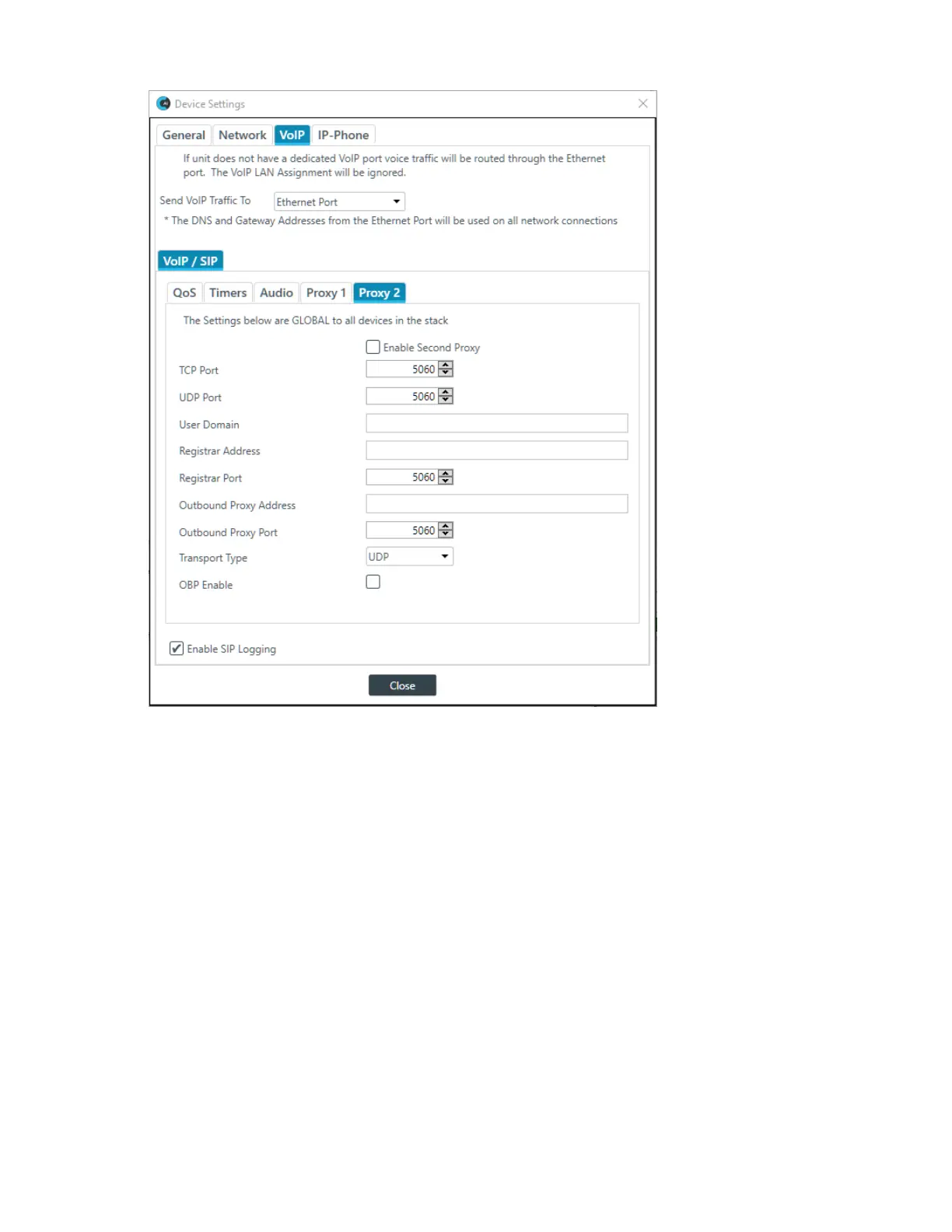 Device Settings

General Network VoIP IP-Phone

If unit does not have a dedicated VoIP port voice traffic will be routed through the Ethernet port. The VoIP LAN Assignment will be ignored.

Send VoIP Traffic To Ethernet Port

* The DNS and Gateway Addresses from the Ethernet Port will be used on all network connections

VoIP / SIP

QoS Timers Audio Proxy 1 Proxy 2

The Settings below are GLOBAL to all devices in the stack

Enable Second Proxy

TCP Port 5060

UDP Port 5060

User Domain

Registrar Address

Registrar Port 5060

Outbound Proxy Address

Outbound Proxy Port 5060

Transport Type UDP

OBP Enable

Enable SIP Logging

Close